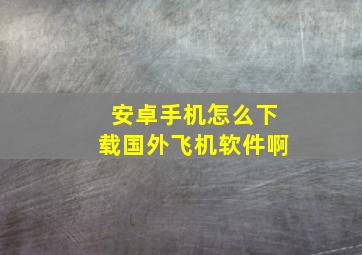 安卓手机怎么下载国外飞机软件啊